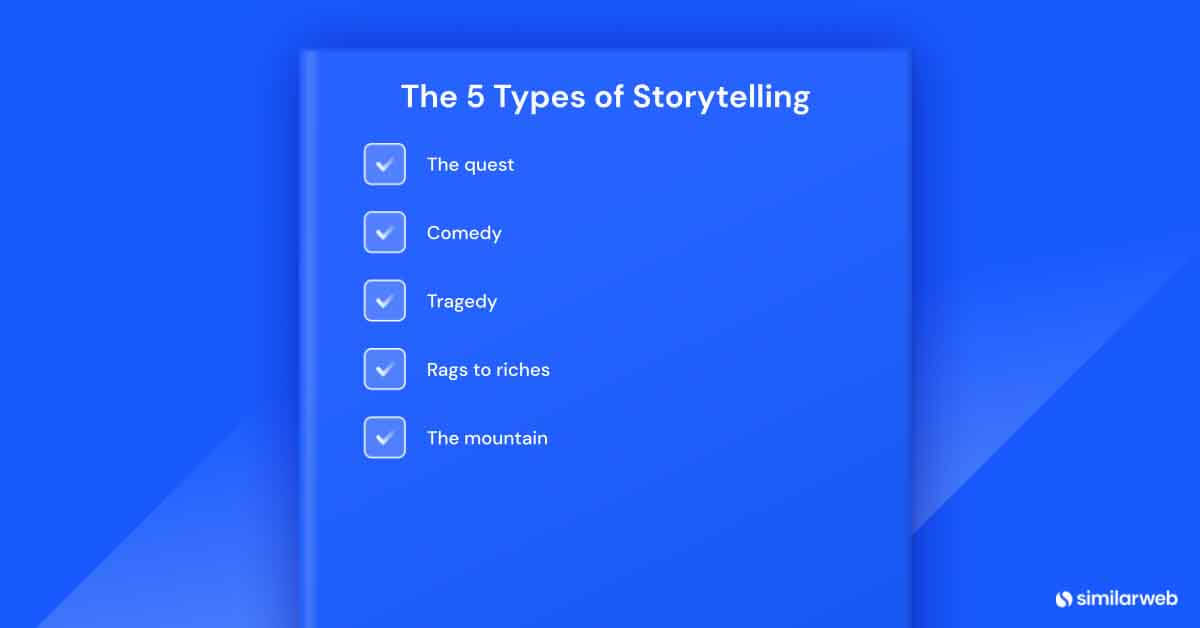 The 5 Types of Storytelling

The quest

Comedy

Tragedy

Rags to riches

The mountain

similarweb